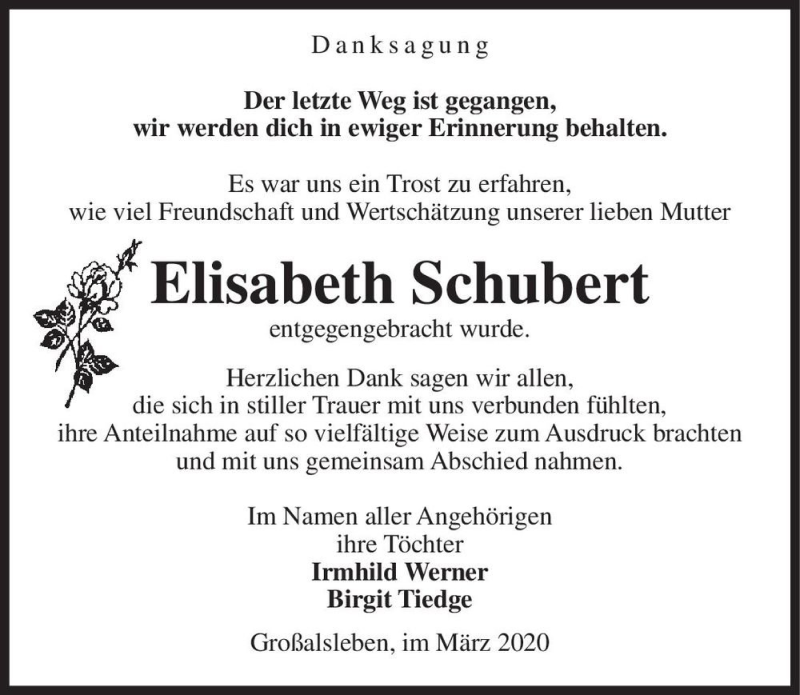 Danksagung

Der letzte Weg ist gegangen,
wir werden dich in ewiger Erinnerung behalten.

Es war uns ein Trost zu erfahren,
wie viel Freundschaft und Wertschätzung unserer lieben Mutter

Elisabeth Schubert
entgegengebracht wurde.

Herzlichen Dank sagen wir allen,
die sich in stiller Trauer mit uns verbunden fühlten,
ihre Anteilnahme auf so vielfältige Weise zum Ausdruck brachten
und mit uns gemeinsam Abschied nahmen.

Im Namen aller Angehörigen
ihre Töchter
Irmhild Werner
Birgit Tiedge

Großalsleben, im März 2020